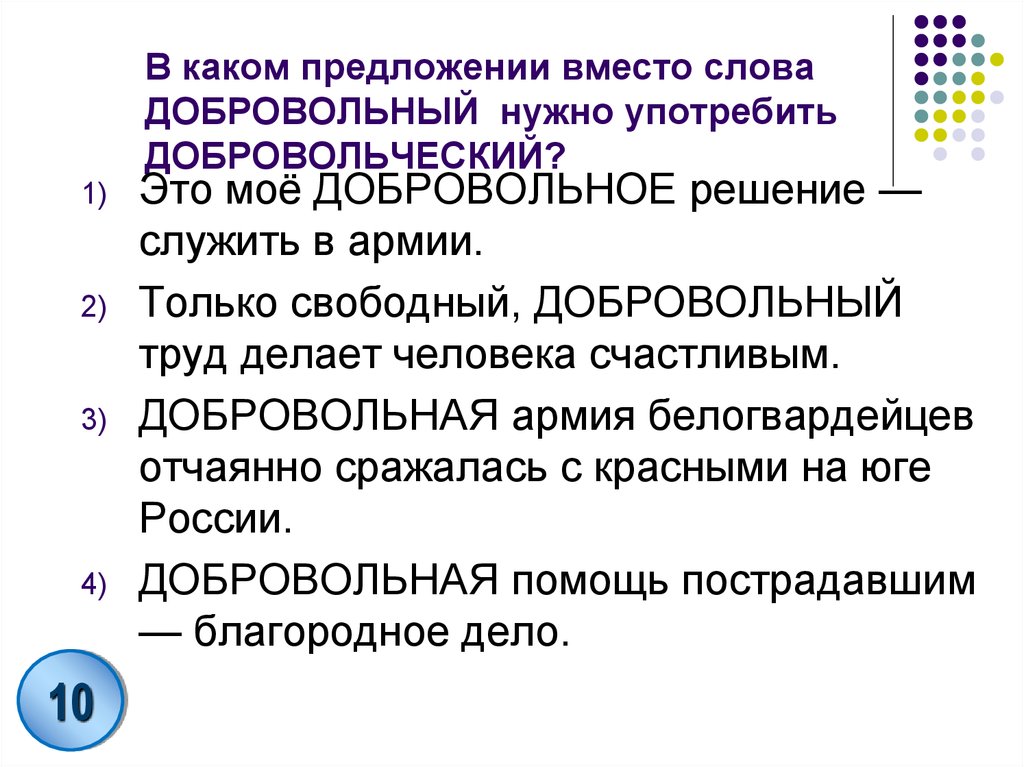 В каком предложении вместо слова ДОБРОВОЛЬНЫЙ нужно употребить ДОБРОВОЛЬЧЕСКИЙ?

1) Это моё ДОБРОВОЛЬНОЕ решение — служить в армии.

2) Только свободный, ДОБРОВОЛЬНЫЙ труд делает человека счастливым.

3) ДОБРОВОЛЬНАЯ армия белогвардейцев отчаянно сражалась с красными на юге России.

4) ДОБРОВОЛЬНАЯ помощь пострадавшим — благородное дело.

10